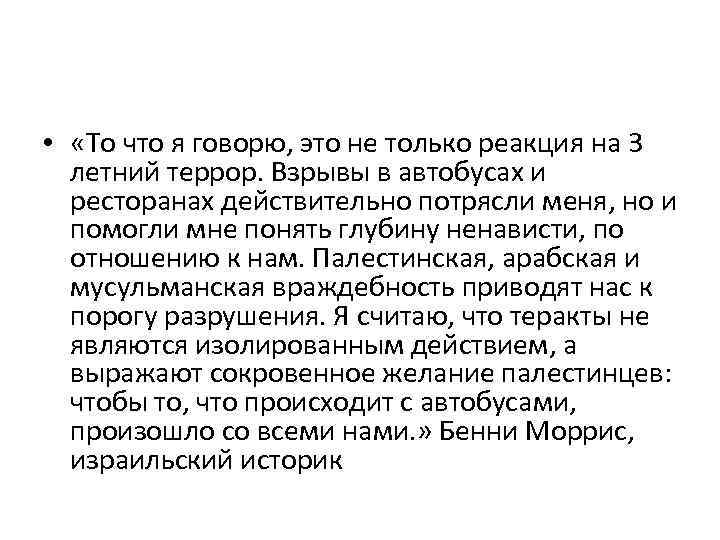 • «То что я говорю, это не только реакция на 3 летний террор. Взрывы в автобусах и ресторанах действительно потрясли меня, но и помогли мне понять глубину ненависти, по отношению к нам. Палестинская, арабская и мусульманская враждебность приводят нас к порогу разрушения. Я считаю, что теракты не являются изолированным действием, а выражают сокровенное желание палестинцев: чтобы то, что происходит с автобусами, произошло со всеми нами.» Бенни Моррис, израильский историк